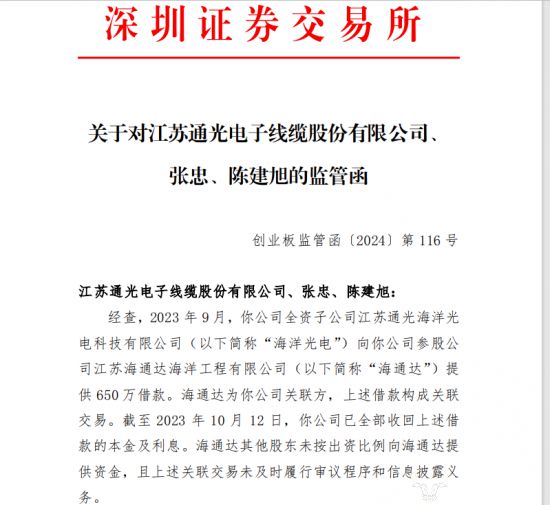 深圳证券交易所

关于对江苏通光电子线缆股份有限公司、张忠、陈建旭的监管函

创业板监管函〔2024〕第 116 号

江苏通光电子线缆股份有限公司、张忠、陈建旭：

经查，2023 年 9 月，你公司全资子公司江苏通光海洋光电科技有限公司（以下简称“海洋光电”）向你公司参股公司江苏海通达海洋工程有限公司（以下简称“海通达”）提供 650 万借款。海通达为你公司关联方，上述借款构成关联交易。截至 2023 年 10 月 12 日，你公司已全部收回上述借款的本金及利息。海通达其他股东未按出资比例向海通达提供资金，且上述关联交易未及时履行审议程序和信息披露义务。